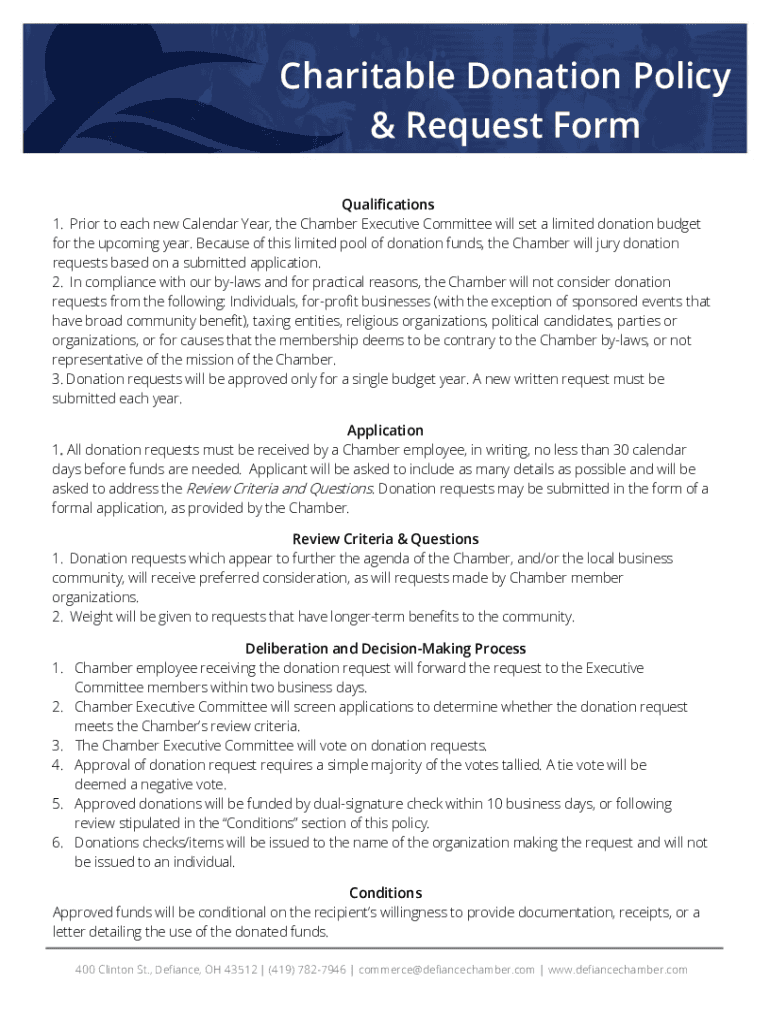 Charitable Donation Policy & Request Form

Qualifications
1. Prior to each new Calendar Year, the Chamber Executive Committee will set a limited donation budget for the upcoming year. Because of this limited pool of donation funds, the Chamber will jury donation requests based on a submitted application.
2. In compliance with our by-laws and for practical reasons, the Chamber will not consider donation requests from the following: Individuals, for-profit businesses (with the exception of sponsored events that have broad community benefit), taxing entities, religious organizations, political candidates, parties or organizations, or for causes that the membership deems to be contrary to the Chamber by-laws, or not representative of the mission of the Chamber.
3. Donation requests will be approved only for a single budget year. A new written request must be submitted each year.

Application
1. All donation requests must be received by a Chamber employee, in writing, no less than 30 calendar days before funds are needed. Applicant will be asked to include as many details as possible and will be asked to address the Review Criteria and Questions. Donation requests may be submitted in the form of a formal application, as provided by the Chamber.

Review Criteria & Questions
1. Donation requests which appear to further the agenda of the Chamber, and/or the local business community, will receive preferred consideration, as will requests made by Chamber member organizations.
2. Weight will be given to requests that have longer-term benefits to the community.

Deliberation and Decision-Making Process
1. Chamber employee receiving the donation request will forward the request to the Executive Committee members within two business days.
2. Chamber Executive Committee will screen applications to determine whether the donation request meets the Chamber's review criteria.
3. The Chamber Executive Committee will vote on donation requests.
4. Approval of donation request requires a simple majority of the votes tallied. A tie vote will be deemed a negative vote.
5. Approved donations will be funded by dual-signature check within 10 business days, or following review stipulated in the "Conditions" section of this policy.
6. Donations checks/items will be issued to the name of the organization making the request and will not be issued to an individual.

Conditions
Approved funds will be conditional on the recipient's willingness to provide documentation, receipts, or a letter detailing the use of the donated funds.

400 Clinton St., Defiance, OH 43512 | (419) 782-7946 | commerce@defiancechamber.com | www.defiancechamber.com